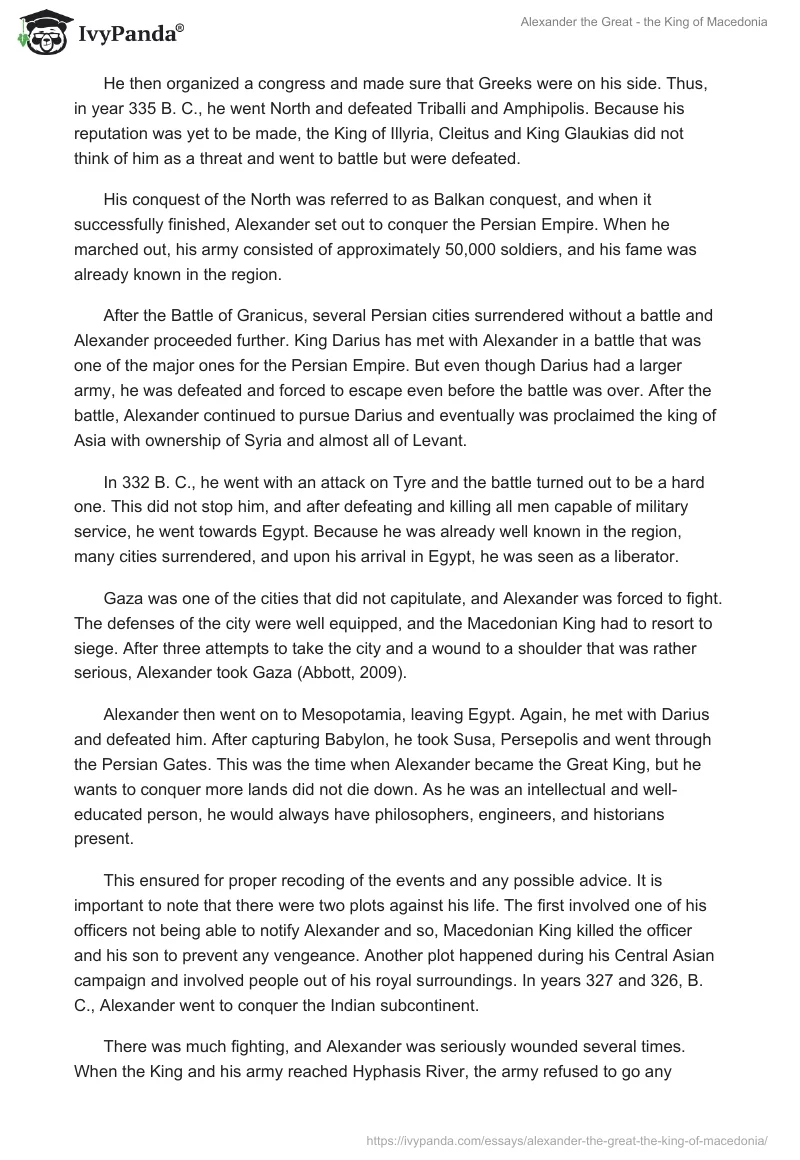 IvyPanda®

Alexander the Great - the King of Macedonia

He then organized a congress and made sure that Greeks were on his side. Thus, in year 335 B. C., he went North and defeated Triballi and Amphipolis. Because his reputation was yet to be made, the King of Illyria, Cleitus and King Glaukias did not think of him as a threat and went to battle but were defeated.

His conquest of the North was referred to as Balkan conquest, and when it successfully finished, Alexander set out to conquer the Persian Empire. When he marched out, his army consisted of approximately 50,000 soldiers, and his fame was already known in the region.

After the Battle of Granicus, several Persian cities surrendered without a battle and Alexander proceeded further. King Darius has met with Alexander in a battle that was one of the major ones for the Persian Empire. But even though Darius had a larger army, he was defeated and forced to escape even before the battle was over. After the battle, Alexander continued to pursue Darius and eventually was proclaimed the king of Asia with ownership of Syria and almost all of Levant.

In 332 B. C., he went with an attack on Tyre and the battle turned out to be a hard one. This did not stop him, and after defeating and killing all men capable of military service, he went towards Egypt. Because he was already well known in the region, many cities surrendered, and upon his arrival in Egypt, he was seen as a liberator.

Gaza was one of the cities that did not capitulate, and Alexander was forced to fight. The defenses of the city were well equipped, and the Macedonian King had to resort to siege. After three attempts to take the city and a wound to a shoulder that was rather serious, Alexander took Gaza (Abbott, 2009).

Alexander then went on to Mesopotamia, leaving Egypt. Again, he met with Darius and defeated him. After capturing Babylon, he took Susa, Persepolis and went through the Persian Gates. This was the time when Alexander became the Great King, but he wants to conquer more lands did not die down. As he was an intellectual and well-educated person, he would always have philosophers, engineers, and historians present.

This ensured for proper recoding of the events and any possible advice. It is important to note that there were two plots against his life. The first involved one of his officers not being able to notify Alexander and so, Macedonian King killed the officer and his son to prevent any vengeance. Another plot happened during his Central Asian campaign and involved people out of his royal surroundings. In years 327 and 326, B. C., Alexander went to conquer the Indian subcontinent.

There was much fighting, and Alexander was seriously wounded several times. When the King and his army reached Hyphasis River, the army refused to go any

https://ivypanda.com/essays/alexander-the-great-the-king-of-macedonia/